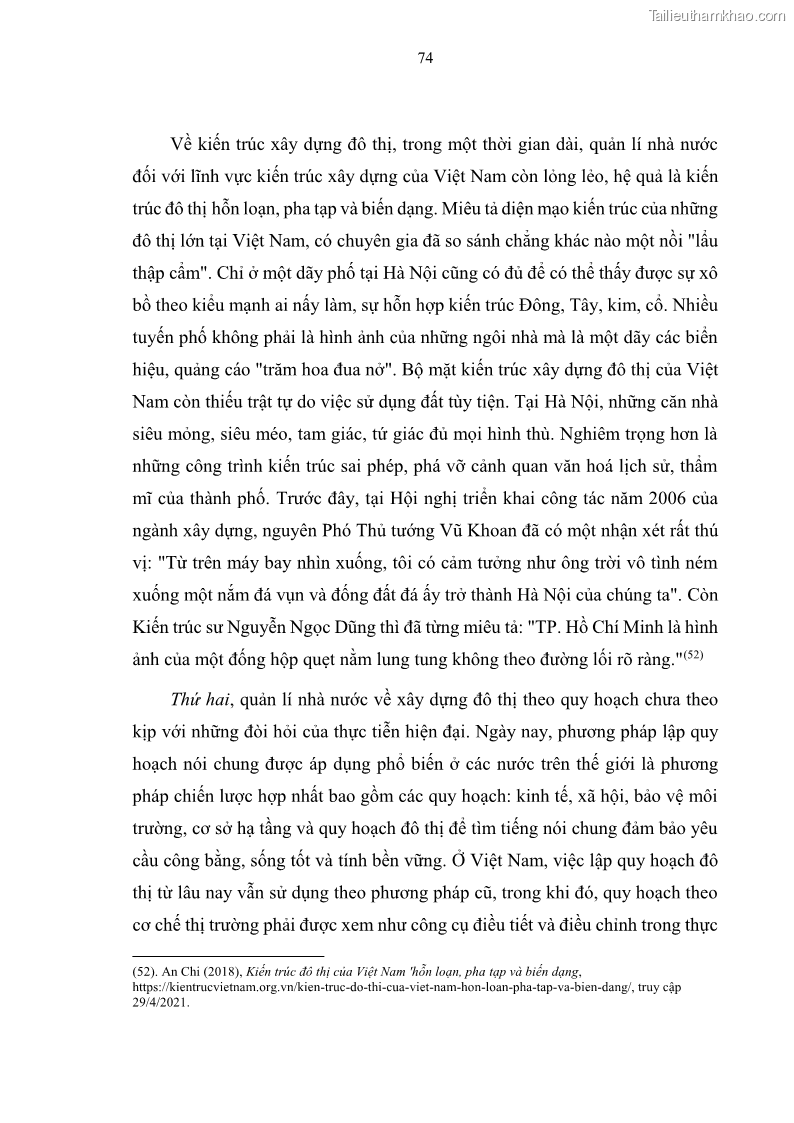 Tailieuthamkhao.com

74

Về kiến trúc xây dựng đô thị, trong một thời gian dài, quản lí nhà nước đối với lĩnh vực kiến trúc xây dựng của Việt Nam còn lỏng lẻo, hệ quả là kiến trúc đô thị hỗn loạn, pha tạp và biến dạng. Miêu tả diện mạo kiến trúc của những đô thị lớn tại Việt Nam, có chuyên gia đã so sánh chẳng khác nào một nồi "lẩu thập cẩm". Chỉ ở một dãy phố tại Hà Nội cũng có đủ để có thể thấy được sự xô bồ theo kiểu mạnh ai nấy làm, sự hỗn hợp kiến trúc Đông, Tây, kim, cổ. Nhiều tuyến phố không phải là hình ảnh của những ngôi nhà mà là một dãy các biển hiệu, quảng cáo "trăm hoa đua nở". Bộ mặt kiến trúc xây dựng đô thị của Việt Nam còn thiếu trật tự do việc sử dụng đất tùy tiện. Tại Hà Nội, những căn nhà siêu mỏng, siêu méo, tam giác, tứ giác đủ mọi hình thù. Nghiêm trọng hơn là những công trình kiến trúc sai phép, phá vỡ cảnh quan văn hoá lịch sử, thẩm mĩ của thành phố. Trước đây, tại Hội nghị triển khai công tác năm 2006 của ngành xây dựng, nguyên Phó Thủ tướng Vũ Khoan đã có một nhận xét rất thú vị: "Từ trên máy bay nhìn xuống, tôi có cảm tưởng như ông trời vô tình ném xuống một nắm đá vụn và đống đất đá ấy trở thành Hà Nội của chúng ta". Còn Kiến trúc sư Nguyễn Ngọc Dũng thì đã từng miêu tả: "TP. Hồ Chí Minh là hình ảnh của một đống hộp quẹt nằm lung tung không theo đường lối rõ ràng."$^{(52)}$

Thứ hai, quản lí nhà nước về xây dựng đô thị theo quy hoạch chưa theo kịp với những đòi hỏi của thực tiễn hiện đại. Ngày nay, phương pháp lập quy hoạch nói chung được áp dụng phổ biến ở các nước trên thế giới là phương pháp chiến lược hợp nhất bao gồm các quy hoạch: kinh tế, xã hội, bảo vệ môi trường, cơ sở hạ tầng và quy hoạch đô thị để tìm tiếng nói chung đảm bảo yêu cầu công bằng, sống tốt và tính bền vững. Ở Việt Nam, việc lập quy hoạch đô thị từ lâu nay vẫn sử dụng theo phương pháp cũ, trong khi đó, quy hoạch theo cơ chế thị trường phải được xem như công cụ điều tiết và điều chỉnh trong thực

(52). An Chi (2018), Kiến trúc đô thị của Việt Nam 'hỗn loạn, pha tạp và biến dạng, https://kientrucvietnam.org.vn/kien-truc-do-thi-cua-viet-nam-hon-loan-pha-tap-va-bien-dang/, truy cập 29/4/2021.